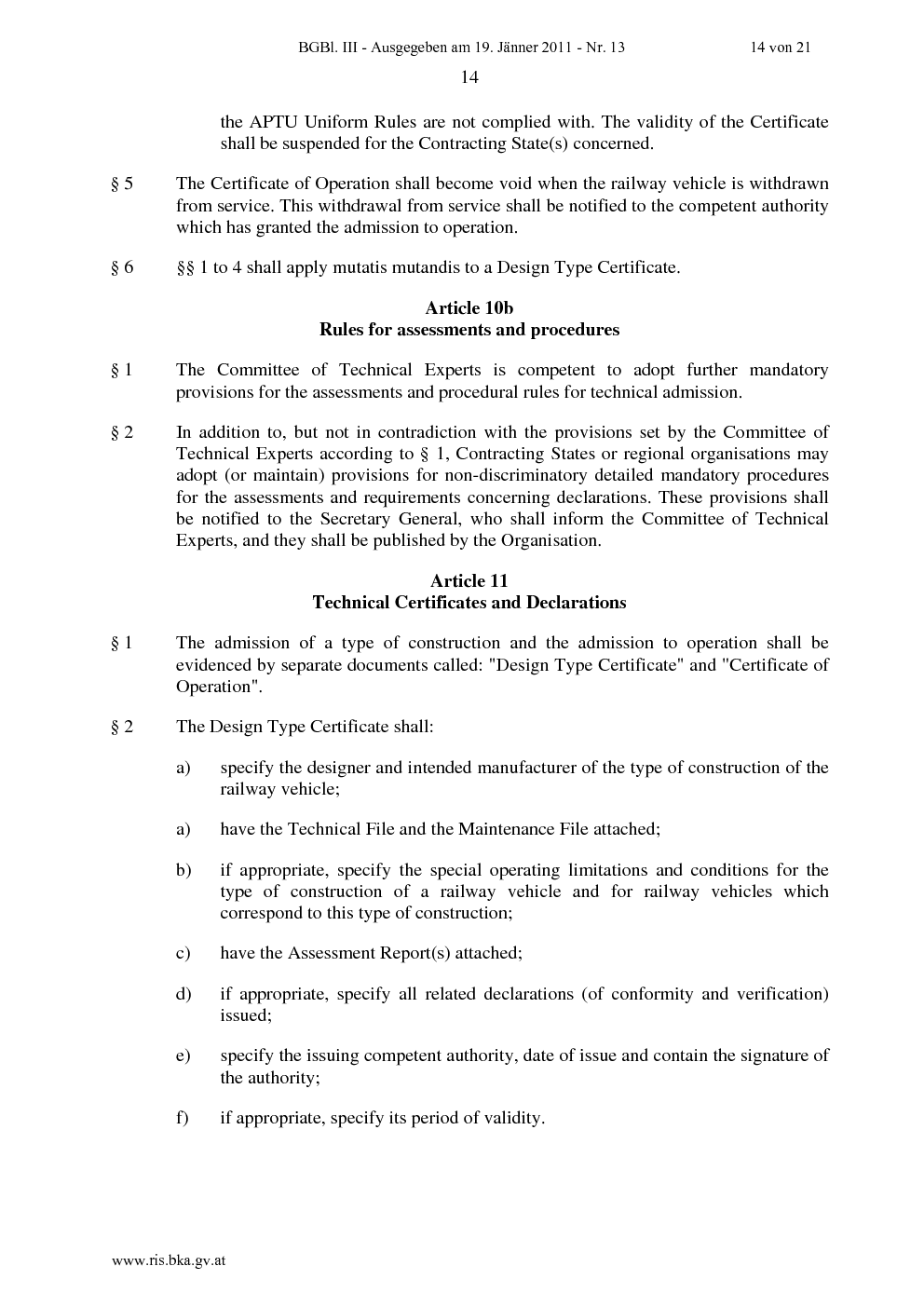 BGBl. III - Ausgegeben am 19. Jänner 2011 - Nr. 13 14 von 21

14

the APTU Uniform Rules are not complied with. The validity of the Certificate shall be suspended for the Contracting State(s) concerned.

§ 5 The Certificate of Operation shall become void when the railway vehicle is withdrawn from service. This withdrawal from service shall be notified to the competent authority which has granted the admission to operation.

§ 6 §§ 1 to 4 shall apply mutatis mutandis to a Design Type Certificate.

Article 10b
Rules for assessments and procedures

§ 1 The Committee of Technical Experts is competent to adopt further mandatory provisions for the assessments and procedural rules for technical admission.

§ 2 In addition to, but not in contradiction with the provisions set by the Committee of Technical Experts according to § 1, Contracting States or regional organisations may adopt (or maintain) provisions for non-discriminatory detailed mandatory procedures for the assessments and requirements concerning declarations. These provisions shall be notified to the Secretary General, who shall inform the Committee of Technical Experts, and they shall be published by the Organisation.

Article 11
Technical Certificates and Declarations

§ 1 The admission of a type of construction and the admission to operation shall be evidenced by separate documents called: "Design Type Certificate" and "Certificate of Operation".

§ 2 The Design Type Certificate shall:

a) specify the designer and intended manufacturer of the type of construction of the railway vehicle;

a) have the Technical File and the Maintenance File attached;

b) if appropriate, specify the special operating limitations and conditions for the type of construction of a railway vehicle and for railway vehicles which correspond to this type of construction;

c) have the Assessment Report(s) attached;

d) if appropriate, specify all related declarations (of conformity and verification) issued;

e) specify the issuing competent authority, date of issue and contain the signature of the authority;

f) if appropriate, specify its period of validity.

www.ris.bka.gv.at